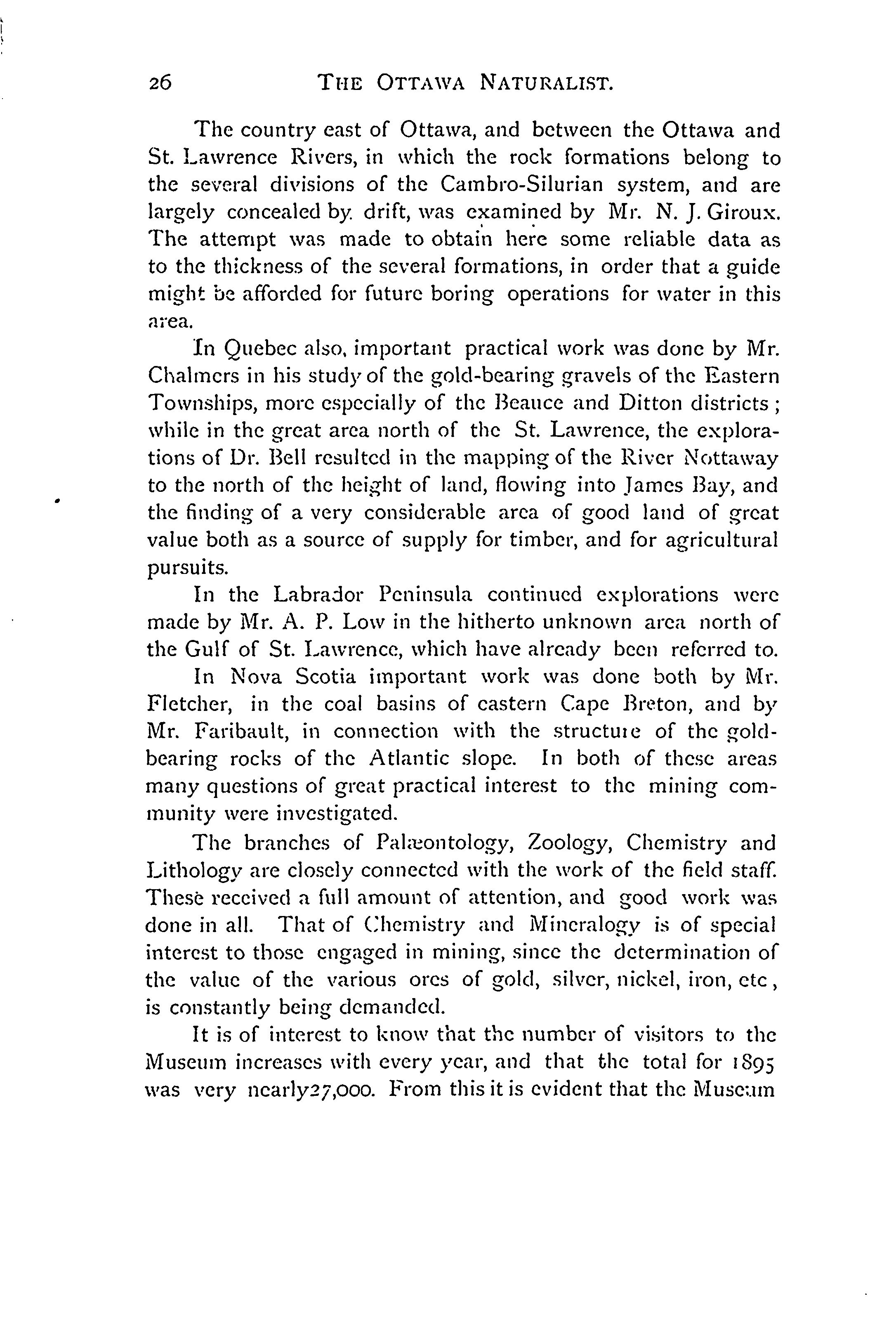 26 THE OTTAWA NATURALIST.

The country east of Ottawa, and between the Ottawa and St. Lawrence Rivers, in which the rock formations belong to the several divisions of the Cambro-Silurian system, and are largely concealed by drift, was examined by Mr. N. J. Giroux. The attempt was made to obtain here some reliable data as to the thickness of the several formations, in order that a guide might be afforded for future boring operations for water in this area.

In Quebec also, important practical work was done by Mr. Chalmers in his study of the gold-bearing gravels of the Eastern Townships, more especially of the Beauce and Ditton districts; while in the great area north of the St. Lawrence, the explorations of Dr. Bell resulted in the mapping of the River Nottaway to the north of the height of land, flowing into James Bay, and the finding of a very considerable area of good land of great value both as a source of supply for timber, and for agricultural pursuits.

In the Labrador Peninsula continued explorations were made by Mr. A. P. Low in the hitherto unknown area north of the Gulf of St. Lawrence, which have already been referred to.

In Nova Scotia important work was done both by Mr. Fletcher, in the coal basins of eastern Cape Breton, and by Mr. Faribault, in connection with the structure of the gold-bearing rocks of the Atlantic slope. In both of these areas many questions of great practical interest to the mining community were investigated.

The branches of Palæontology, Zoology, Chemistry and Lithology are closely connected with the work of the field staff. These received a full amount of attention, and good work was done in all. That of Chemistry and Mineralogy is of special interest to those engaged in mining, since the determination of the value of the various ores of gold, silver, nickel, iron, etc, is constantly being demanded.

It is of interest to know that the number of visitors to the Museum increases with every year, and that the total for 1895 was very nearly27,000. From this it is evident that the Museum